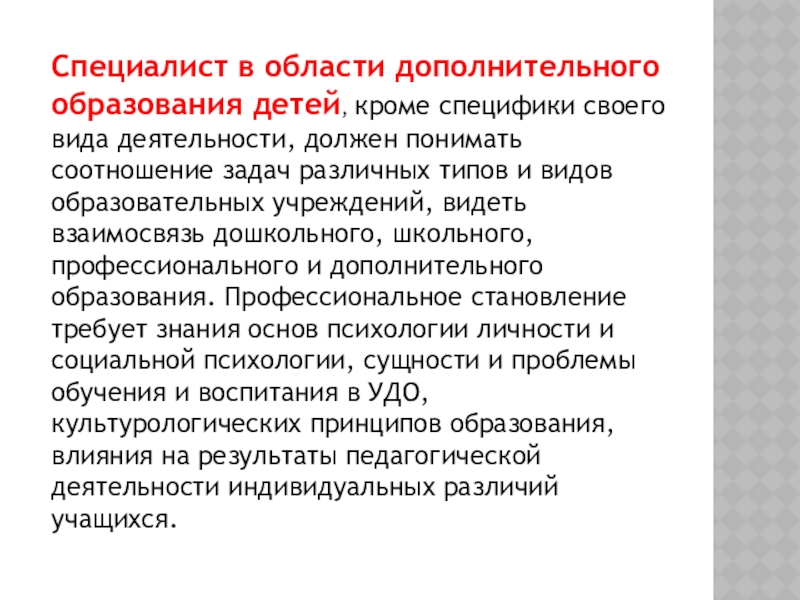 Специалист в области дополнительного образования детей, кроме специфики своего вида деятельности, должен понимать соотношение задач различных типов и видов образовательных учреждений, видеть взаимосвязь дошкольного, школьного, профессионального и дополнительного образования. Профессиональное становление требует знания основ психологии личности и социальной психологии, сущности и проблемы обучения и воспитания в УДО, культурологических принципов образования, влияния на результаты педагогической деятельности индивидуальных различий учащихся.